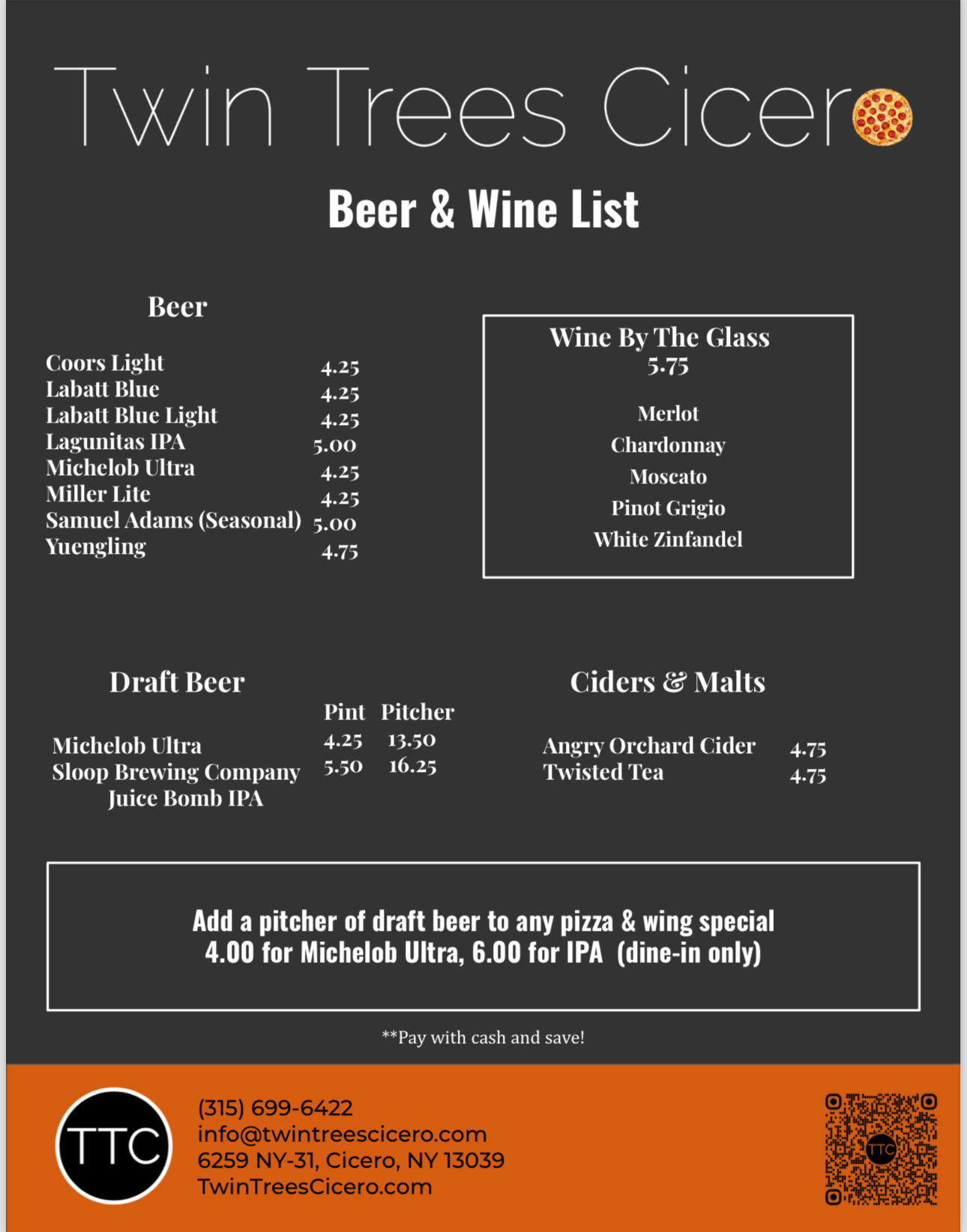 Twin Trees Cicer

Beer & Wine List

Beer

| | |
|---|---|
| Coors Light | 4.25 |
| Labatt Blue | 4.25 |
| Labatt Blue Light | 4.25 |
| Lagunitas IPA | 5.00 |
| Michelob Ultra | 4.25 |
| Miller Lite | 4.25 |
| Samuel Adams (Seasonal) | 5.00 |
| Yuengling | 4.75 |

Wine By The Glass
5.75

Merlot
Chardonnay
Moscato
Pinot Grigio
White Zinfandel

Draft Beer

| | Pint | Pitcher |
|---|---|---|
| Michelob Ultra | 4.25 | 13.50 |
| Sloop Brewing Company Juice Bomb IPA | 5.50 | 16.25 |

Ciders & Malts

| | |
|---|---|
| Angry Orchard Cider | 4.75 |
| Twisted Tea | 4.75 |

Add a pitcher of draft beer to any pizza & wing special
4.00 for Michelob Ultra, 6.00 for IPA (dine-in only)

**Pay with cash and save!

TTC

(315) 699-6422
info@twintreescicero.com
6259 NY-31, Cicero, NY 13039
TwinTreesCicero.com

TTC